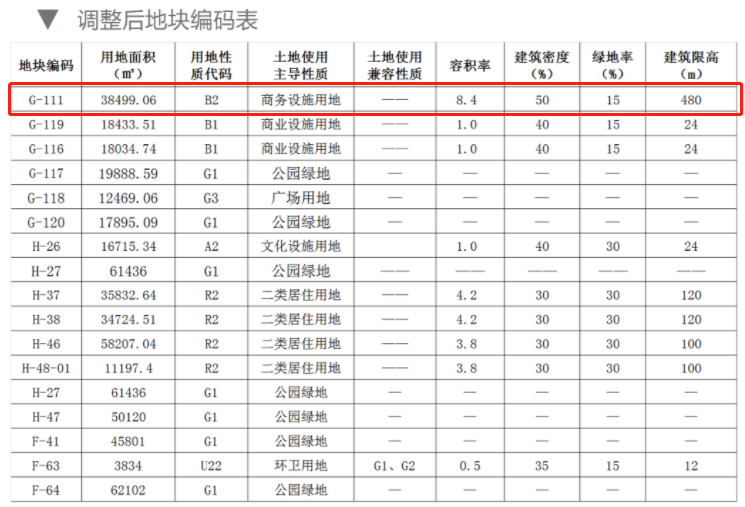 ▼ 调整后地块编码表

| 地块编码 | 用地面积（㎡） | 用地性质代码 | 土地使用主导性质 | 土地使用兼容性质 | 容积率 | 建筑密度（%） | 绿地率（%） | 建筑限高（m） |
|---|---|---|---|---|---|---|---|---|
| G-111 | 38499.06 | B2 | 商务设施用地 | —— | 8.4 | 50 | 15 | 480 |
| G-119 | 18433.51 | B1 | 商业设施用地 | —— | 1.0 | 40 | 15 | 24 |
| G-116 | 18034.74 | B1 | 商业设施用地 | —— | 1.0 | 40 | 15 | 24 |
| G-117 | 19888.59 | G1 | 公园绿地 | — | — | — | — | — |
| G-118 | 12469.06 | G3 | 广场用地 | — | — | — | — | — |
| G-120 | 17895.09 | G1 | 公园绿地 | — | — | — | — | — |
| H-26 | 16715.34 | A2 | 文化设施用地 |  | 1.0 | 40 | 30 | 24 |
| H-27 | 61436 | G1 | 公园绿地 | —— | —— | —— | —— | —— |
| H-37 | 35832.64 | R2 | 二类居住用地 | —— | 4.2 | 30 | 30 | 120 |
| H-38 | 34724.51 | R2 | 二类居住用地 | —— | 4.2 | 30 | 30 | 120 |
| H-46 | 58207.04 | R2 | 二类居住用地 | —— | 3.8 | 30 | 30 | 100 |
| H-48-01 | 11197.4 | R2 | 二类居住用地 | —— | 3.8 | 30 | 30 | 100 |
| H-27 | 61436 | G1 | 公园绿地 | — | — | — | — | — |
| H-47 | 50120 | G1 | 公园绿地 | — | — | — | — | — |
| F-41 | 45801 | G1 | 公园绿地 | — | — | — | — | — |
| F-63 | 3834 | U22 | 环卫用地 | G1、G2 | 0.5 | 35 | 15 | 12 |
| F-64 | 62102 | G1 | 公园绿地 | — | — | — | — | — |